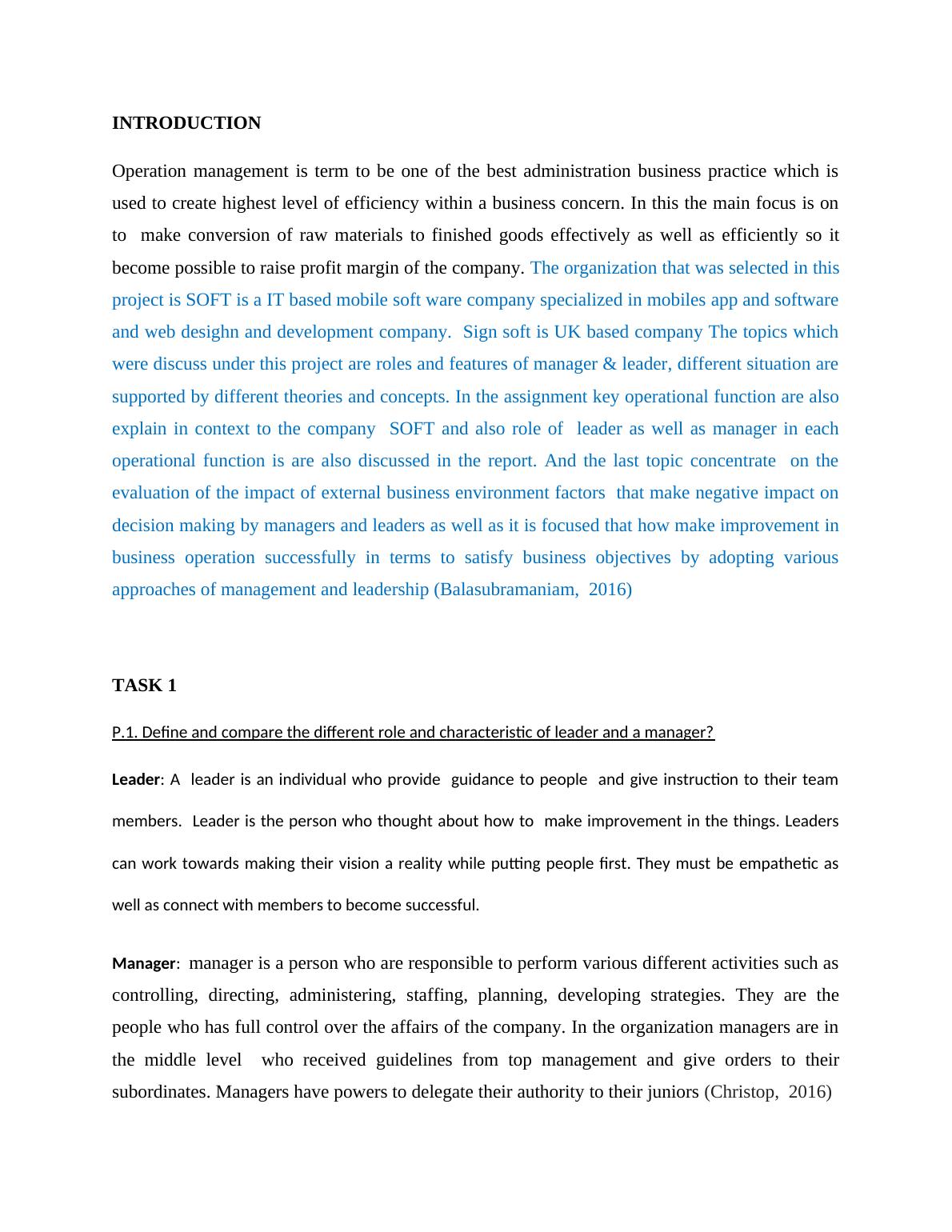 INTRODUCTION

Operation management is term to be one of the best administration business practice which is used to create highest level of efficiency within a business concern. In this the main focus is on to make conversion of raw materials to finished goods effectively as well as efficiently so it become possible to raise profit margin of the company. The organization that was selected in this project is SOFT is a IT based mobile soft ware company specialized in mobiles app and software and web desighn and development company. Sign soft is UK based company The topics which were discuss under this project are roles and features of manager & leader, different situation are supported by different theories and concepts. In the assignment key operational function are also explain in context to the company SOFT and also role of leader as well as manager in each operational function is are also discussed in the report. And the last topic concentrate on the evaluation of the impact of external business environment factors that make negative impact on decision making by managers and leaders as well as it is focused that how make improvement in business operation successfully in terms to satisfy business objectives by adopting various approaches of management and leadership (Balasubramaniam, 2016)

TASK 1

P.1. Define and compare the different role and characteristic of leader and a manager?

Leader: A leader is an individual who provide guidance to people and give instruction to their team members. Leader is the person who thought about how to make improvement in the things. Leaders can work towards making their vision a reality while putting people first. They must be empathetic as well as connect with members to become successful.

Manager: manager is a person who are responsible to perform various different activities such as controlling, directing, administering, staffing, planning, developing strategies. They are the people who has full control over the affairs of the company. In the organization managers are in the middle level who received guidelines from top management and give orders to their subordinates. Managers have powers to delegate their authority to their juniors (Christop, 2016)